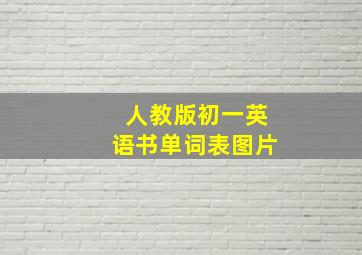 人教版初一英语书单词表图片